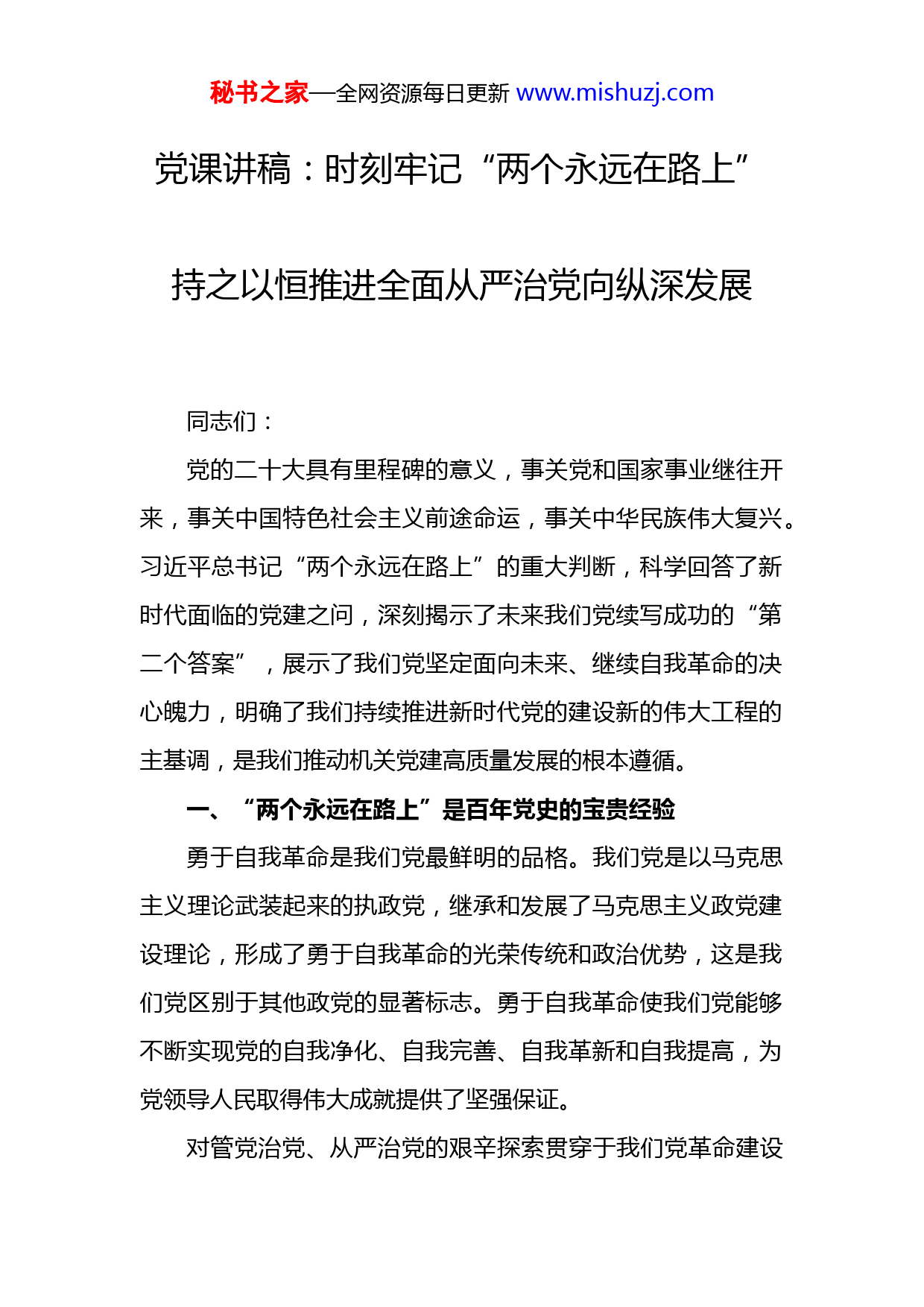 秘书之家—全网资源每日更新 www.mishuzj.com

党课讲稿：时刻牢记“两个永远在路上”

持之以恒推进全面从严治党向纵深发展

同志们：

党的二十大具有里程碑的意义，事关党和国家事业继往开来，事关中国特色社会主义前途命运，事关中华民族伟大复兴。习近平总书记“两个永远在路上”的重大判断，科学回答了新时代面临的党建之问，深刻揭示了未来我们党续写成功的“第二个答案”，展示了我们党坚定面向未来、继续自我革命的决心魄力，明确了我们持续推进新时代党的建设新的伟大工程的主基调，是我们推动机关党建高质量发展的根本遵循。

一、“两个永远在路上”是百年党史的宝贵经验

勇于自我革命是我们党最鲜明的品格。我们党是以马克思主义理论武装起来的执政党，继承和发展了马克思主义政党建设理论，形成了勇于自我革命的光荣传统和政治优势，这是我们党区别于其他政党的显著标志。勇于自我革命使我们党能够不断实现党的自我净化、自我完善、自我革新和自我提高，为党领导人民取得伟大成就提供了坚强保证。

对管党治党、从严治党的艰辛探索贯穿于我们党革命建设